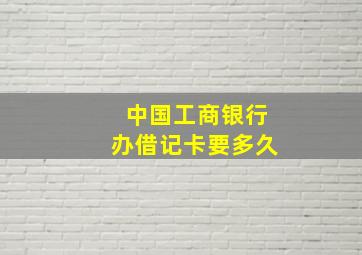 中国工商银行
办借记卡要多久